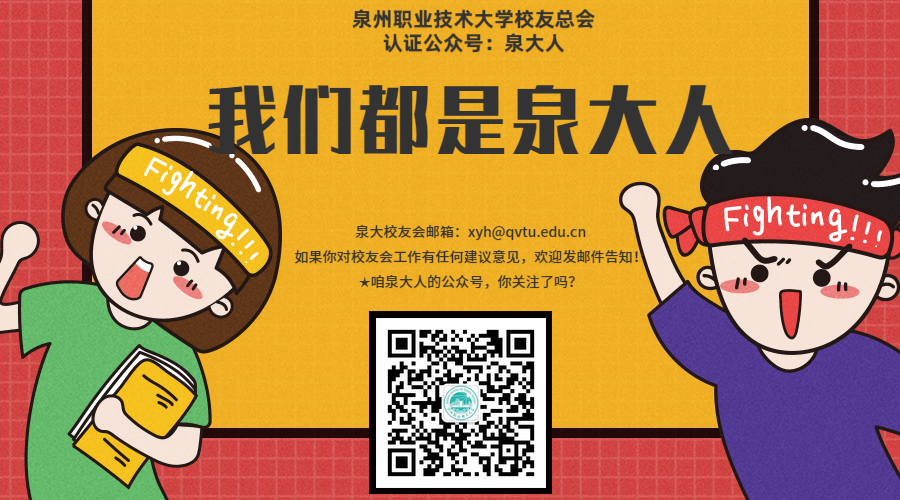 泉州职业技术大学校友总会
认证公众号：泉大人

我们都是泉大人

Fighting!!!

Fighting!!!

泉大校友会邮箱：xyh@qvtu.edu.cn
如果你对校友会工作有任何建议意见，欢迎发邮件告知！
★咱泉大人的公众号，你关注了吗？